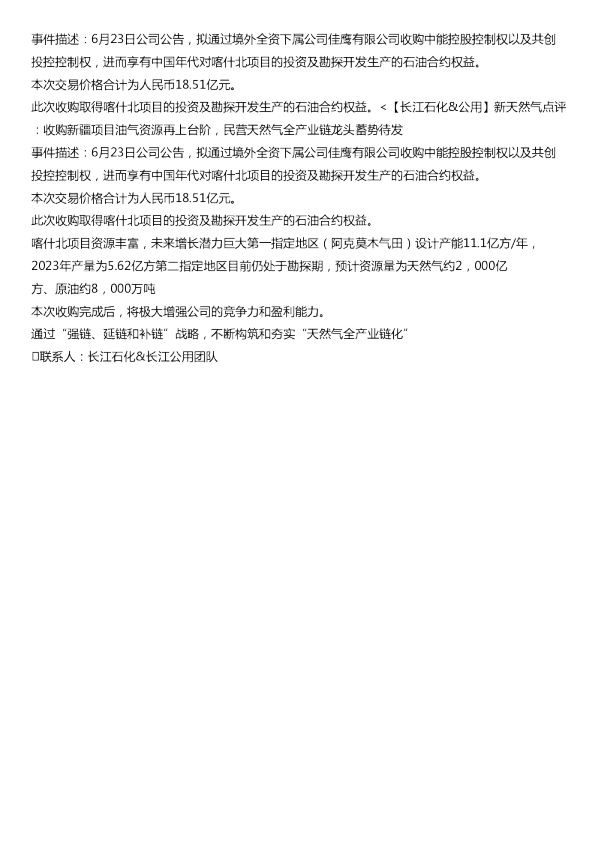 事件描述：6月23日公司公告，拟通过境外全资下属公司佳鹰有限公司收购中能控股控制权以及共创投控控制权，进而享有中国年代对喀什北项目的投资及勘探开发生产的石油合约权益。

本次交易价格合计为人民币18.51亿元。

此次收购取得喀什北项目的投资及勘探开发生产的石油合约权益。<【长江石化&公用】新天然气点评：收购新疆项目油气资源再上台阶，民营天然气全产业链龙头蓄势待发

事件描述：6月23日公司公告，拟通过境外全资下属公司佳鹰有限公司收购中能控股控制权以及共创投控控制权，进而享有中国年代对喀什北项目的投资及勘探开发生产的石油合约权益。

本次交易价格合计为人民币18.51亿元。

此次收购取得喀什北项目的投资及勘探开发生产的石油合约权益。

喀什北项目资源丰富，未来增长潜力巨大第一指定地区（阿克莫木气田）设计产能11.1亿方/年，2023年产量为5.62亿方第二指定地区目前仍处于勘探期，预计资源量为天然气约2，000亿方、原油约8，000万吨

本次收购完成后，将极大增强公司的竞争力和盈利能力。

通过“强链、延链和补链”战略，不断构筑和夯实“天然气全产业链化”

☐联系人：长江石化&长江公用团队